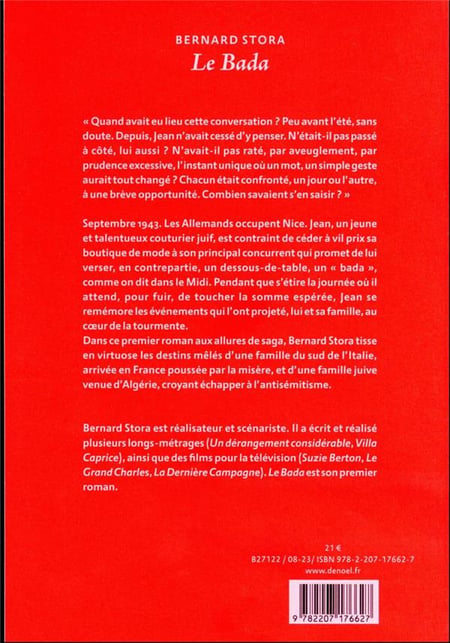 BERNARD STORA
Le Bada

« Quand avait eu lieu cette conversation ? Peu avant l'été, sans doute. Depuis, Jean n'avait cessé d'y penser. N'était-il pas passé à côté, lui aussi ? N'avait-il pas raté, par aveuglement, par prudence excessive, l'instant unique où un mot, un simple geste aurait tout changé ? Chacun était confronté, un jour ou l'autre, à une brève opportunité. Combien savaient s'en saisir ? »

Septembre 1943. Les Allemands occupent Nice. Jean, un jeune et talentueux couturier juif, est contraint de céder à vil prix sa boutique de mode à son principal concurrent qui promet de lui verser, en contrepartie, un dessous-de-table, un « bada », comme on dit dans le Midi. Pendant que s'étire la journée où il attend, pour fuir, de toucher la somme espérée, Jean se remémore les événements qui l'ont projeté, lui et sa famille, au cœur de la tourmente.
Dans ce premier roman aux allures de saga, Bernard Stora tisse en virtuose les destins mêlés d'une famille du sud de l'Italie, arrivée en France poussée par la misère, et d'une famille juive venue d'Algérie, croyant échapper à l'antisémitisme.

Bernard Stora est réalisateur et scénariste. Il a écrit et réalisé plusieurs longs-métrages (Un dérangement considérable, Villa Caprice), ainsi que des films pour la télévision (Suzie Berton, Le Grand Charles, La Dernière Campagne). Le Bada est son premier roman.

21 €
B27122 / 08-23/ ISBN 978-2-207-17662-7
www.denoel.fr

9 782207 176627